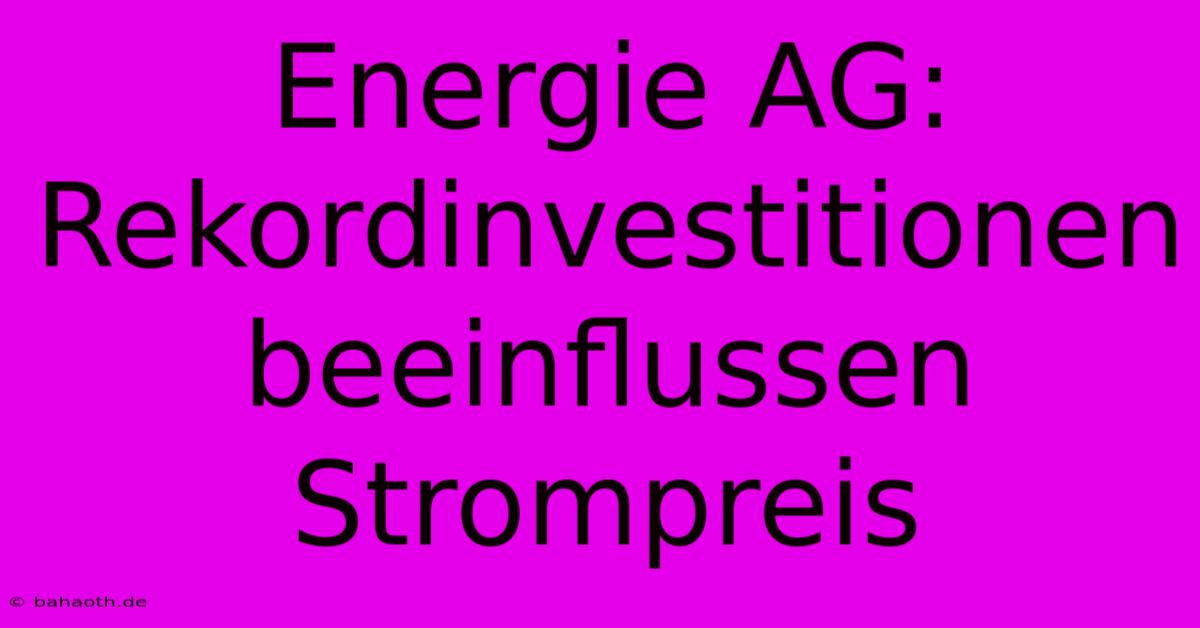 Energie AG: Rekordinvestitionen beeinflussen Strompreis

© bahaoth.de